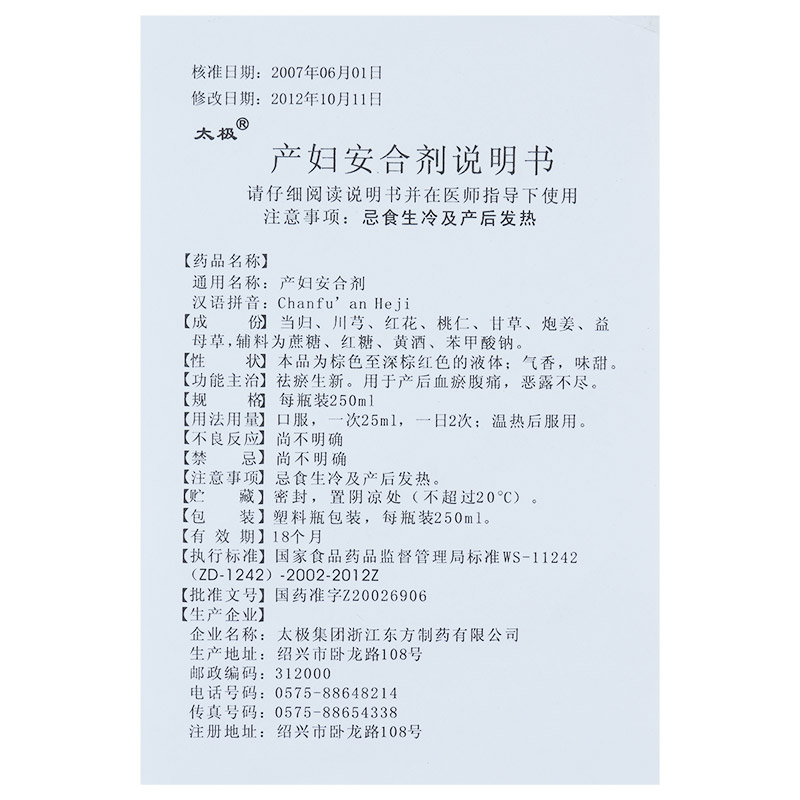 核准日期：2007年06月01日
修改日期：2012年10月11日

太极®

产妇安合剂说明书

请仔细阅读说明书并在医师指导下使用
注意事项：忌食生冷及产后发热

【药品名称】
通用名称：产妇安合剂
汉语拼音：Chanfu' an Heji
【成　　份】当归、川芎、红花、桃仁、甘草、炮姜、益母草，辅料为蔗糖、红糖、黄酒、苯甲酸钠。
【性　　状】本品为棕色至深棕红色的液体；气香，味甜。
【功能主治】祛瘀生新。用于产后血瘀腹痛，恶露不尽。
【规　　格】每瓶装250ml
【用法用量】口服，一次25ml，一日2次；温热后服用。
【不良反应】尚不明确
【禁　　忌】尚不明确
【注意事项】忌食生冷及产后发热。
【贮　　藏】密封，置阴凉处（不超过20°C）。
【包　　装】塑料瓶包装，每瓶装250ml。
【有 效 期】18个月
【执行标准】国家食品药品监督管理局标准WS-11242(ZD-1242)-2002-2012Z
【批准文号】国药准字Z20026906
【生产企业】
企业名称：太极集团浙江东方制药有限公司
生产地址：绍兴市卧龙路108号
邮政编码：312000
电话号码：0575-88648214
传真号码：0575-88654338
注册地址：绍兴市卧龙路108号